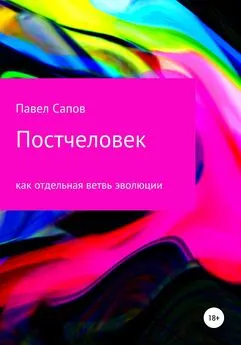 Павел Сапов

Постчеловек

как отдельная ветвь эволюции

18+